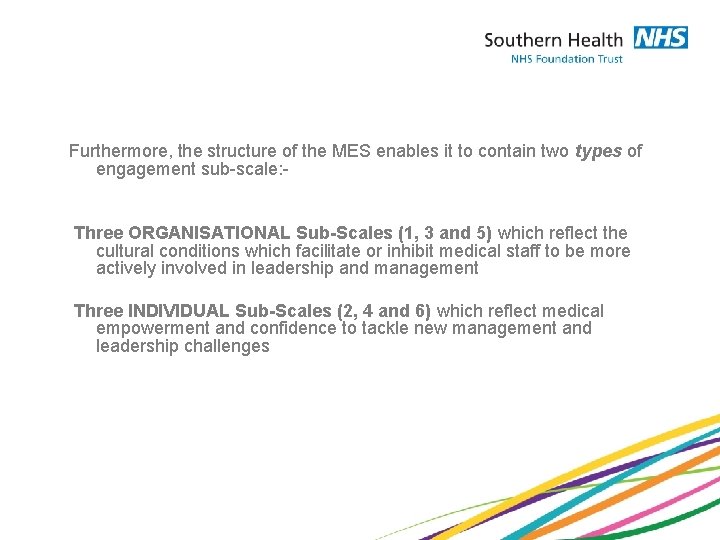 Southern Health NHS
NHS Foundation Trust

Furthermore, the structure of the MES enables it to contain two types of engagement sub-scale:-

Three ORGANISATIONAL Sub-Scales (1, 3 and 5) which reflect the cultural conditions which facilitate or inhibit medical staff to be more actively involved in leadership and management

Three INDIVIDUAL Sub-Scales (2, 4 and 6) which reflect medical empowerment and confidence to tackle new management and leadership challenges